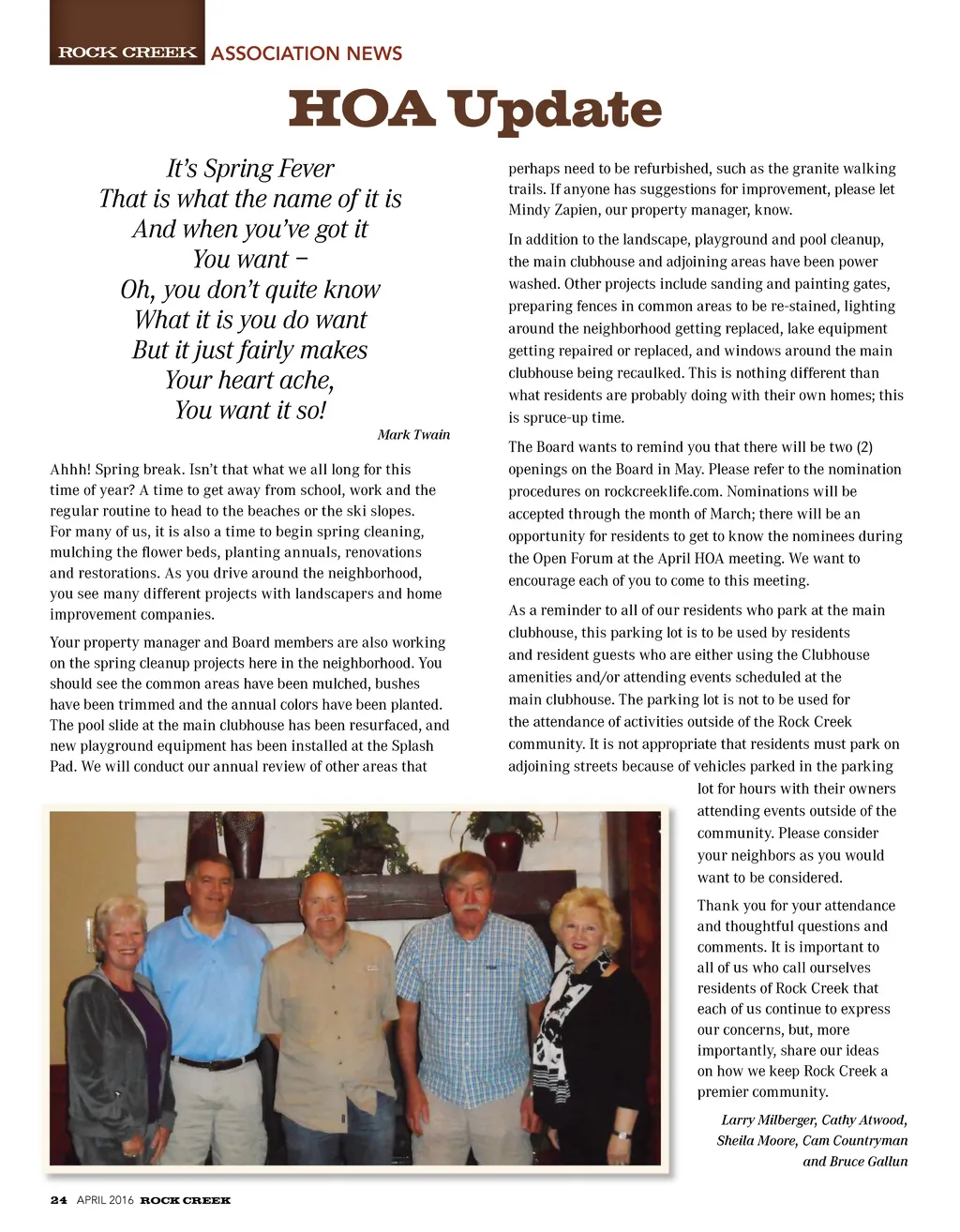 ROCK CREEK ASSOCIATION NEWS

HOA Update

It's Spring Fever
That is what the name of it is
And when you've got it
You want –
Oh, you don't quite know
What it is you do want
But it just fairly makes
Your heart ache,
You want it so!

Mark Twain

Ahhh! Spring break. Isn't that what we all long for this time of year? A time to get away from school, work and the regular routine to head to the beaches or the ski slopes. For many of us, it is also a time to begin spring cleaning, mulching the flower beds, planting annuals, renovations and restorations. As you drive around the neighborhood, you see many different projects with landscapers and home improvement companies.

Your property manager and Board members are also working on the spring cleanup projects here in the neighborhood. You should see the common areas have been mulched, bushes have been trimmed and the annual colors have been planted. The pool slide at the main clubhouse has been resurfaced, and new playground equipment has been installed at the Splash Pad. We will conduct our annual review of other areas that perhaps need to be refurbished, such as the granite walking trails. If anyone has suggestions for improvement, please let Mindy Zapien, our property manager, know.

In addition to the landscape, playground and pool cleanup, the main clubhouse and adjoining areas have been power washed. Other projects include sanding and painting gates, preparing fences in common areas to be re-stained, lighting around the neighborhood getting replaced, lake equipment getting repaired or replaced, and windows around the main clubhouse being recaulked. This is nothing different than what residents are probably doing with their own homes; this is spruce-up time.

The Board wants to remind you that there will be two (2) openings on the Board in May. Please refer to the nomination procedures on rockcreeklife.com. Nominations will be accepted through the month of March; there will be an opportunity for residents to get to know the nominees during the Open Forum at the April HOA meeting. We want to encourage each of you to come to this meeting.

As a reminder to all of our residents who park at the main clubhouse, this parking lot is to be used by residents and resident guests who are either using the Clubhouse amenities and/or attending events scheduled at the main clubhouse. The parking lot is not to be used for the attendance of activities outside of the Rock Creek community. It is not appropriate that residents must park on adjoining streets because of vehicles parked in the parking lot for hours with their owners attending events outside of the community. Please consider your neighbors as you would want to be considered.

Thank you for your attendance and thoughtful questions and comments. It is important to all of us who call ourselves residents of Rock Creek that each of us continue to express our concerns, but, more importantly, share our ideas on how we keep Rock Creek a premier community.

Larry Milberger, Cathy Atwood, Sheila Moore, Cam Countryman and Bruce Gallun

24 APRIL 2016 ROCK CREEK